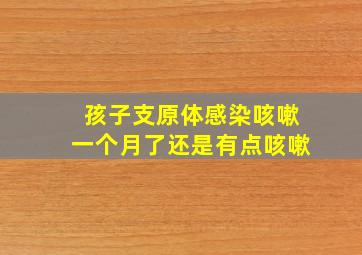 孩子支原体感染咳嗽
一个月了还是有点咳嗽